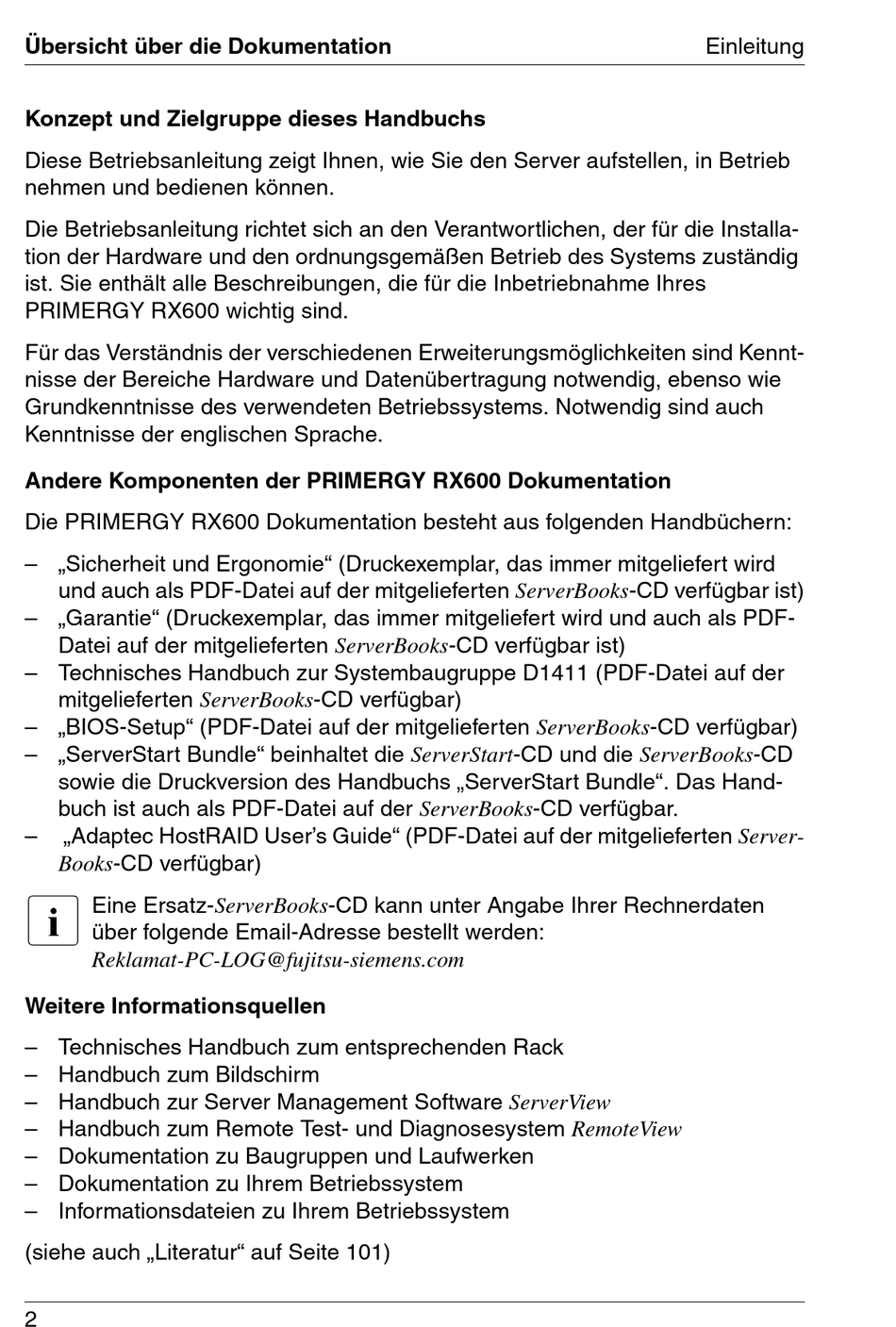 Übersicht über die Dokumentation Einleitung

Konzept und Zielgruppe dieses Handbuchs

Diese Betriebsanleitung zeigt Ihnen, wie Sie den Server aufstellen, in Betrieb nehmen und bedienen können.

Die Betriebsanleitung richtet sich an den Verantwortlichen, der für die Installation der Hardware und den ordnungsgemäßen Betrieb des Systems zuständig ist. Sie enthält alle Beschreibungen, die für die Inbetriebnahme Ihres PRIMERGY RX600 wichtig sind.

Für das Verständnis der verschiedenen Erweiterungsmöglichkeiten sind Kenntnisse der Bereiche Hardware und Datenübertragung notwendig, ebenso wie Grundkenntnisse des verwendeten Betriebssystems. Notwendig sind auch Kenntnisse der englischen Sprache.

Andere Komponenten der PRIMERGY RX600 Dokumentation

Die PRIMERGY RX600 Dokumentation besteht aus folgenden Handbüchern:

– „Sicherheit und Ergonomie“ (Druckexemplar, das immer mitgeliefert wird und auch als PDF-Datei auf der mitgelieferten ServerBooks-CD verfügbar ist)
– „Garantie“ (Druckexemplar, das immer mitgeliefert wird und auch als PDF-Datei auf der mitgelieferten ServerBooks-CD verfügbar ist)
– Technisches Handbuch zur Systembaugruppe D1411 (PDF-Datei auf der mitgelieferten ServerBooks-CD verfügbar)
– „BIOS-Setup“ (PDF-Datei auf der mitgelieferten ServerBooks-CD verfügbar)
– „ServerStart Bundle“ beinhaltet die ServerStart-CD und die ServerBooks-CD sowie die Druckversion des Handbuchs „ServerStart Bundle“. Das Handbuch ist auch als PDF-Datei auf der ServerBooks-CD verfügbar.
– „Adaptec HostRAID User’s Guide“ (PDF-Datei auf der mitgelieferten ServerBooks-CD verfügbar)

i Eine Ersatz-ServerBooks-CD kann unter Angabe Ihrer Rechnerdaten über folgende Email-Adresse bestellt werden:
Reklamat-PC-LOG@fujitsu-siemens.com

Weitere Informationsquellen

– Technisches Handbuch zum entsprechenden Rack
– Handbuch zum Bildschirm
– Handbuch zur Server Management Software ServerView
– Handbuch zum Remote Test- und Diagnosesystem RemoteView
– Dokumentation zu Baugruppen und Laufwerken
– Dokumentation zu Ihrem Betriebssystem
– Informationsdateien zu Ihrem Betriebssystem

(siehe auch „Literatur“ auf Seite 101)

2